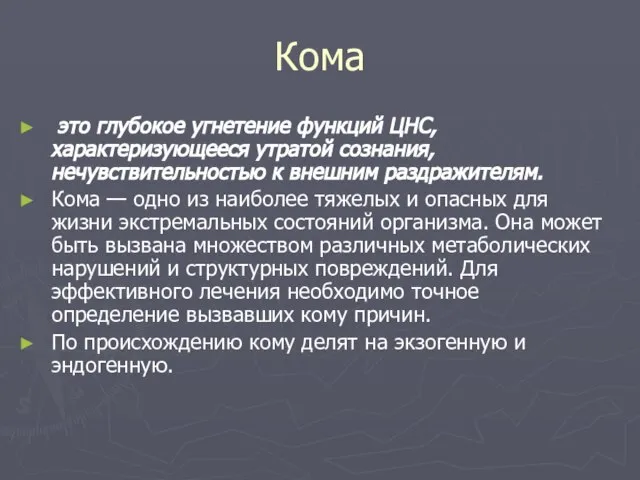 Кома

► это глубокое угнетение функций ЦНС, характеризующееся утратой сознания, нечувствительностью к внешним раздражителям.

► Кома — одно из наиболее тяжелых и опасных для жизни экстремальных состояний организма. Она может быть вызвана множеством различных метаболических нарушений и структурных повреждений. Для эффективного лечения необходимо точное определение вызвавших кому причин.

► По происхождению кому делят на экзогенную и эндогенную.